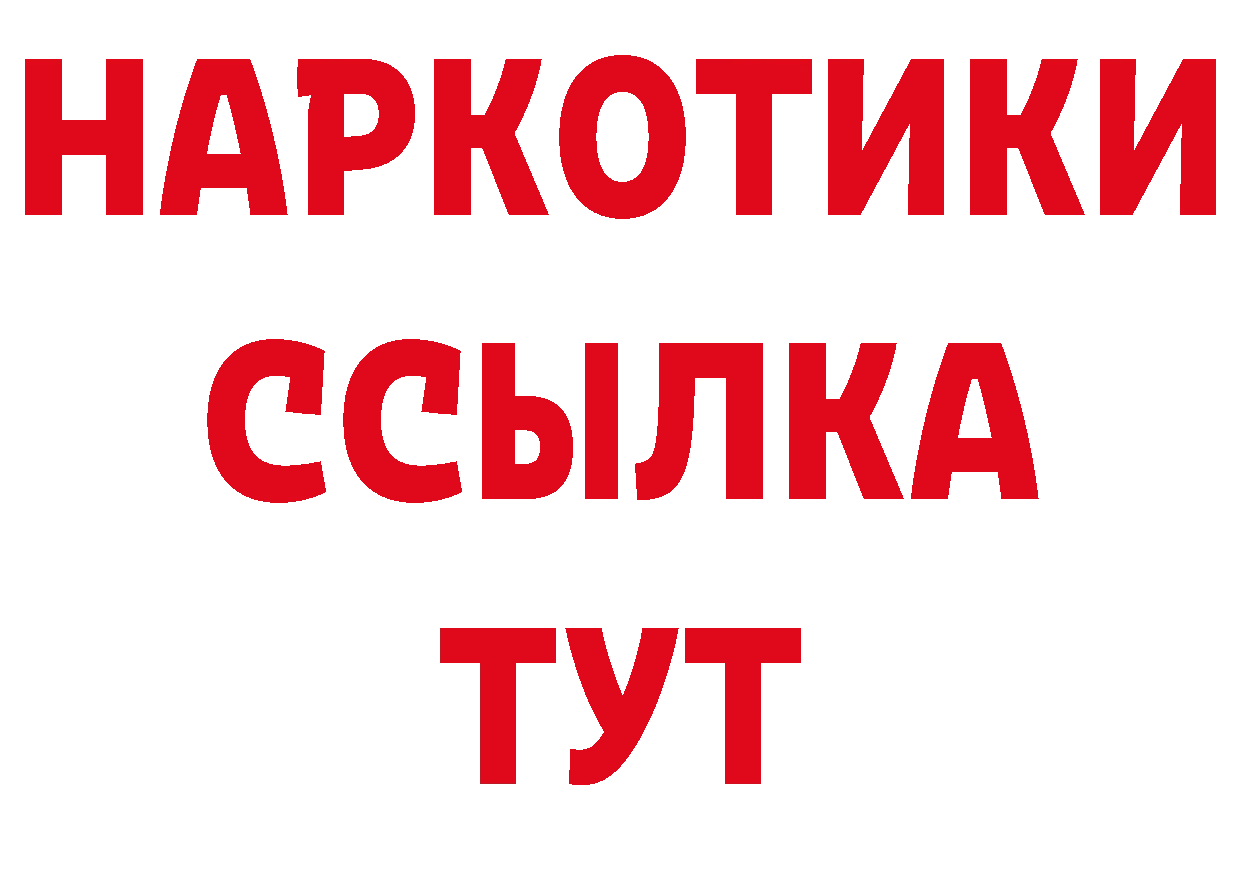 НАРКОТИКИ
ССЫЛКА
ТУТ